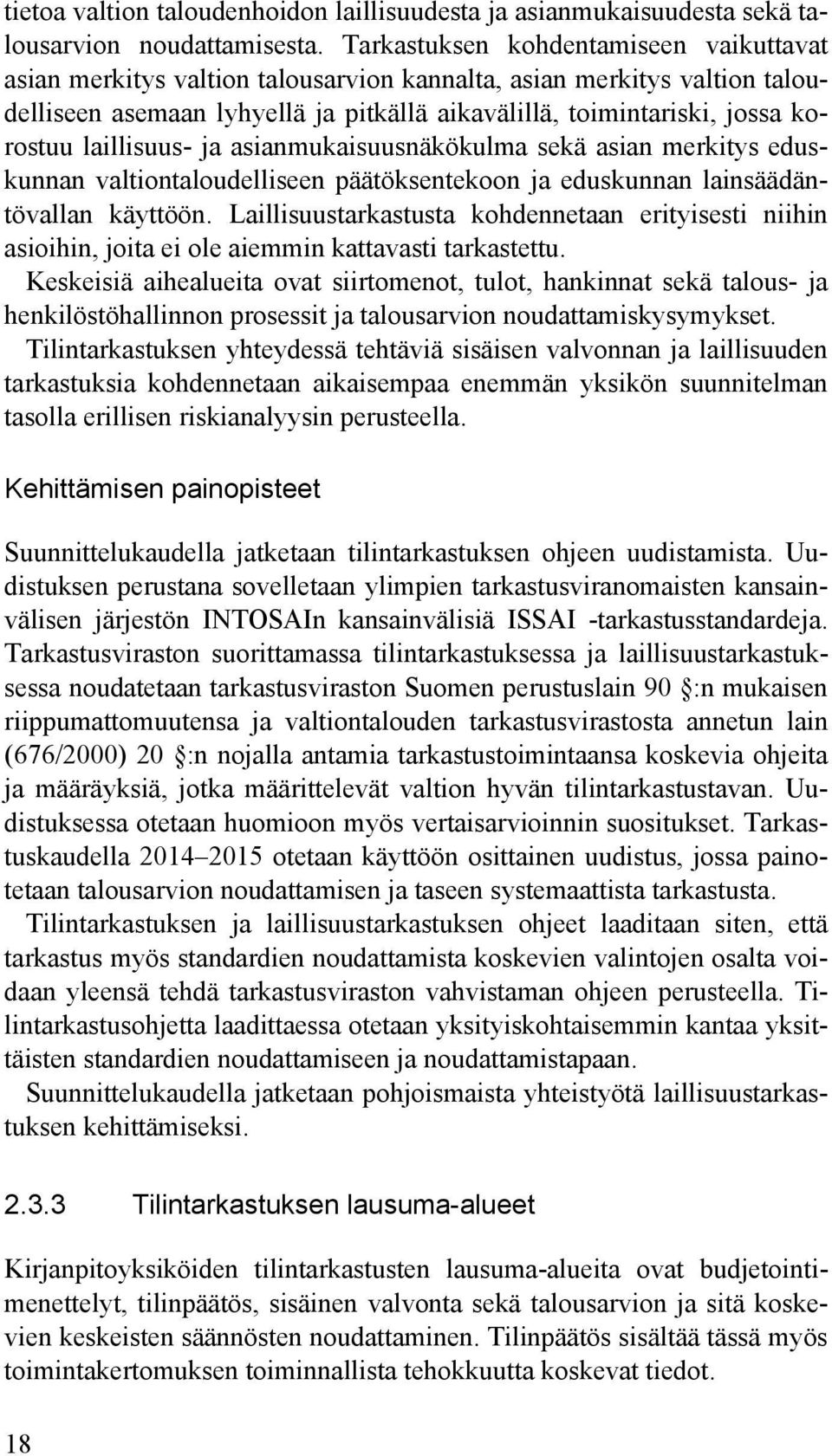 tietoa valtion taloudenhoidon laillisuudesta ja asianmukaisuudesta sekä talousarvion noudattamisesta. Tarkastuksen kohdentamiseen vaikuttavat asian merkitys valtion talousarvion kannalta, asian merkitys valtion taloudelliseen asemaan lyhyellä ja pitkällä aikavälillä, toimintariski, jossa korostuu laillisuus- ja asianmukaisuusnäkökulma sekä asian merkitys eduskunnan valtiontaloudelliseen päätöksentekoon ja eduskunnan lainsäädäntövallan käyttöön. Laillisuustarkastusta kohdennetaan erityisesti niihin asioihin, joita ei ole aiemmin kattavasti tarkastettu.

Keskeisiä aihealueita ovat siirtomenot, tulot, hankinnat sekä talous- ja henkilöstöhallinnon prosessit ja talousarvion noudattamiskysymykset.

Tilintarkastuksen yhteydessä tehtäviä sisäisen valvonnan ja laillisuuden tarkastuksia kohdennetaan aikaisempaa enemmän yksikön suunnitelman tasolla erillisen riskianalyysin perusteella.

Kehittämisen painopisteet

Suunnittelukaudella jatketaan tilintarkastuksen ohjeen uudistamista. Uudistuksen perustana sovelletaan ylimpien tarkastusviranomaisten kansainvälisen järjestön INTOSAIn kansainvälisiä ISSAI -tarkastusstandardeja. Tarkastusviraston suorittamassa tilintarkastuksessa ja laillisuustarkastuksessa noudatetaan tarkastusviraston Suomen perustuslain 90 :n mukaisen riippumattomuutensa ja valtiontalouden tarkastusvirastosta annetun lain (676/2000) 20 :n nojalla antamia tarkastustoimintaansa koskevia ohjeita ja määräyksiä, jotka määrittelevät valtion hyvän tilintarkastustavan. Uudistuksessa otetaan huomioon myös vertaisarvioinnin suositukset. Tarkastuskaudella 2014–2015 otetaan käyttöön osittainen uudistus, jossa painotetaan talousarvion noudattamisen ja taseen systemaattista tarkastusta.

Tilintarkastuksen ja laillisuustarkastuksen ohjeet laaditaan siten, että tarkastus myös standardien noudattamista koskevien valintojen osalta voidaan yleensä tehdä tarkastusviraston vahvistaman ohjeen perusteella. Tilintarkastusohjetta laadittaessa otetaan yksityiskohtaisemmin kantaa yksittäisten standardien noudattamiseen ja noudattamistapaan.

Suunnittelukaudella jatketaan pohjoismaista yhteistyötä laillisuustarkastuksen kehittämiseksi.

2.3.3 Tilintarkastuksen lausuma-alueet

Kirjanpitoyksiköiden tilintarkastusten lausuma-alueita ovat budjetointimenettelyt, tilinpäätös, sisäinen valvonta sekä talousarvion ja sitä koskevien keskeisten säännösten noudattaminen. Tilinpäätös sisältää tässä myös toimintakertomuksen toiminnallista tehokkuutta koskevat tiedot.

18